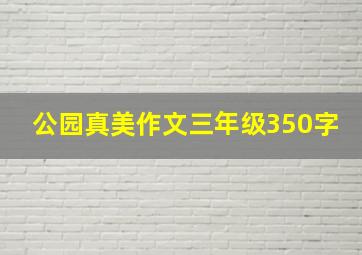 公园真美作文三年级350字